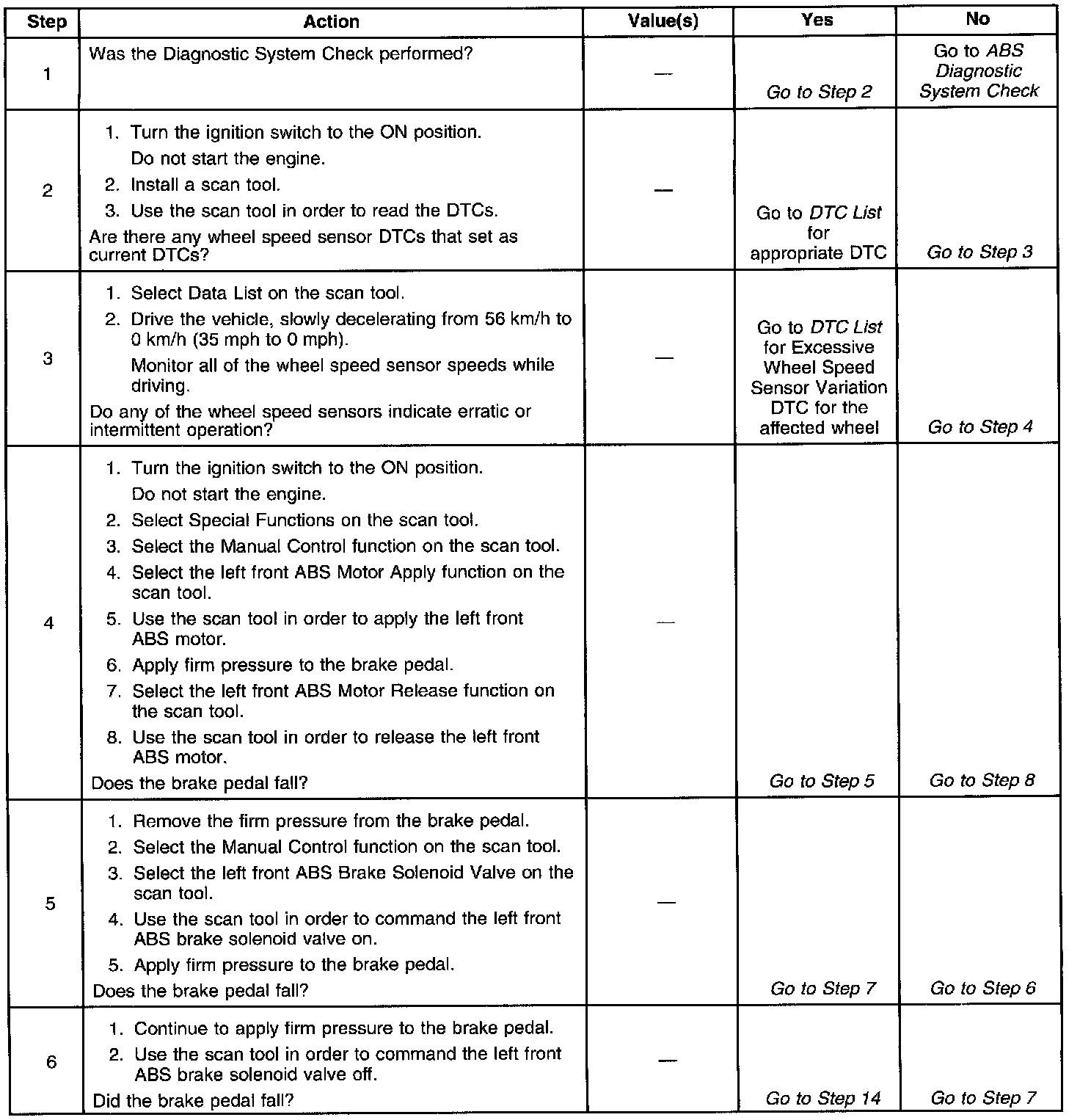 | Step | Action | Value(s) | Yes | No |
|---|---|---|---|---|
| 1 | Was the Diagnostic System Check performed? | — | Go to Step 2 | Go to ABS Diagnostic System Check |
| 2 | 1. Turn the ignition switch to the ON position. Do not start the engine. 2. Install a scan tool. 3. Use the scan tool in order to read the DTCs. Are there any wheel speed sensor DTCs that set as current DTCs? | — | Go to DTC List for appropriate DTC | Go to Step 3 |
| 3 | 1. Select Data List on the scan tool. 2. Drive the vehicle, slowly decelerating from 56 km/h to 0 km/h (35 mph to 0 mph). Monitor all of the wheel speed sensor speeds while driving. Do any of the wheel speed sensors indicate erratic or intermittent operation? | — | Go to DTC List for Excessive Wheel Speed Sensor Variation DTC for the affected wheel | Go to Step 4 |
| 4 | 1. Turn the ignition switch to the ON position. Do not start the engine. 2. Select Special Functions on the scan tool. 3. Select the Manual Control function on the scan tool. 4. Select the left front ABS Motor Apply function on the scan tool. 5. Use the scan tool in order to apply the left front ABS motor. 6. Apply firm pressure to the brake pedal. 7. Select the left front ABS Motor Release function on the scan tool. 8. Use the scan tool in order to release the left front ABS motor. Does the brake pedal fall? | — | Go to Step 5 | Go to Step 8 |
| 5 | 1. Remove the firm pressure from the brake pedal. 2. Select the Manual Control function on the scan tool. 3. Select the left front ABS Brake Solenoid Valve on the scan tool. 4. Use the scan tool in order to command the left front ABS brake solenoid valve on. 5. Apply firm pressure to the brake pedal. Does the brake pedal fall? | — | Go to Step 7 | Go to Step 6 |
| 6 | 1. Continue to apply firm pressure to the brake pedal. 2. Use the scan tool in order to command the left front ABS brake solenoid valve off. Did the brake pedal fall? | — | Go to Step 14 | Go to Step 7 |